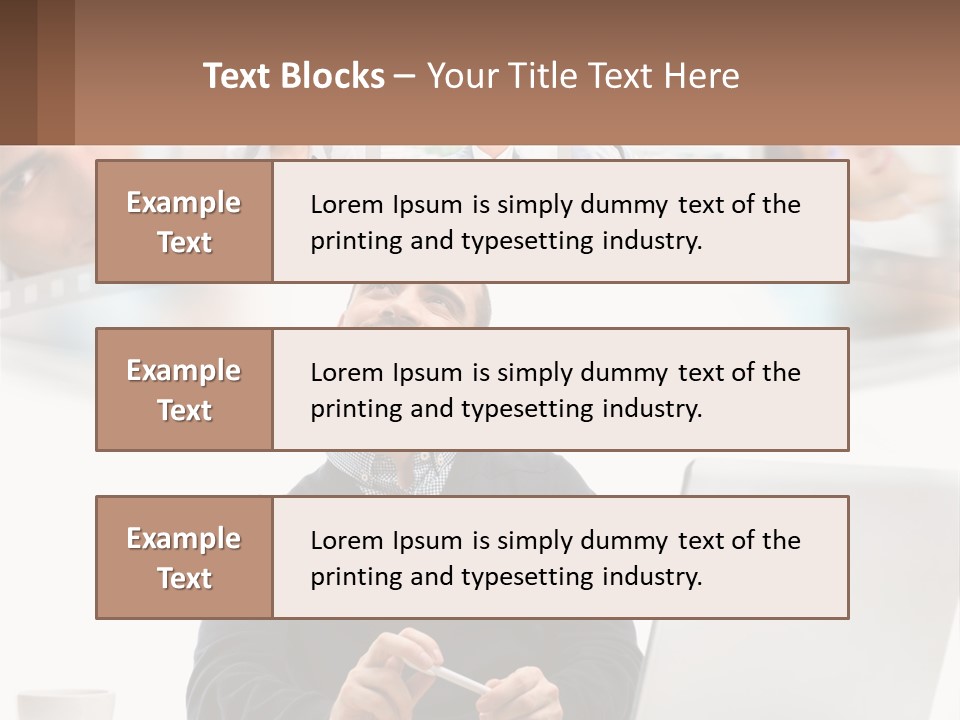 Text Blocks – Your Title Text Here

Example Text

Lorem Ipsum is simply dummy text of the printing and typesetting industry.

Example Text

Lorem Ipsum is simply dummy text of the printing and typesetting industry.

Example Text

Lorem Ipsum is simply dummy text of the printing and typesetting industry.